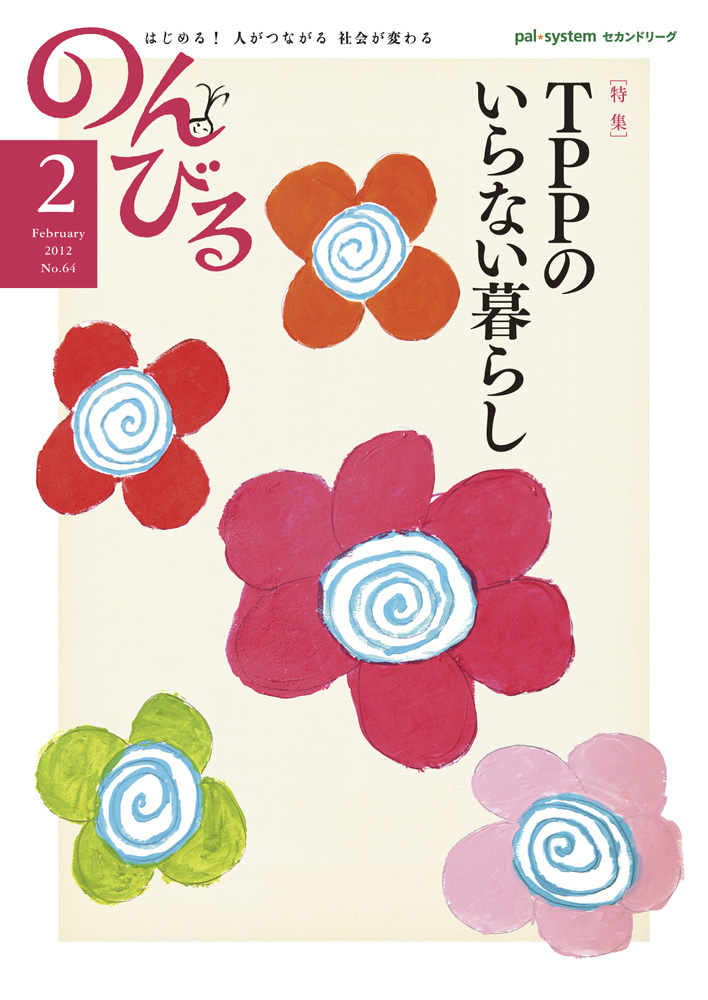 はじめる！ 人がつながる 社会が変わる

pal*system セカンドリーグ

のんびる

2
February
2012
No.64

［特集］
TPPのいらない暮らし